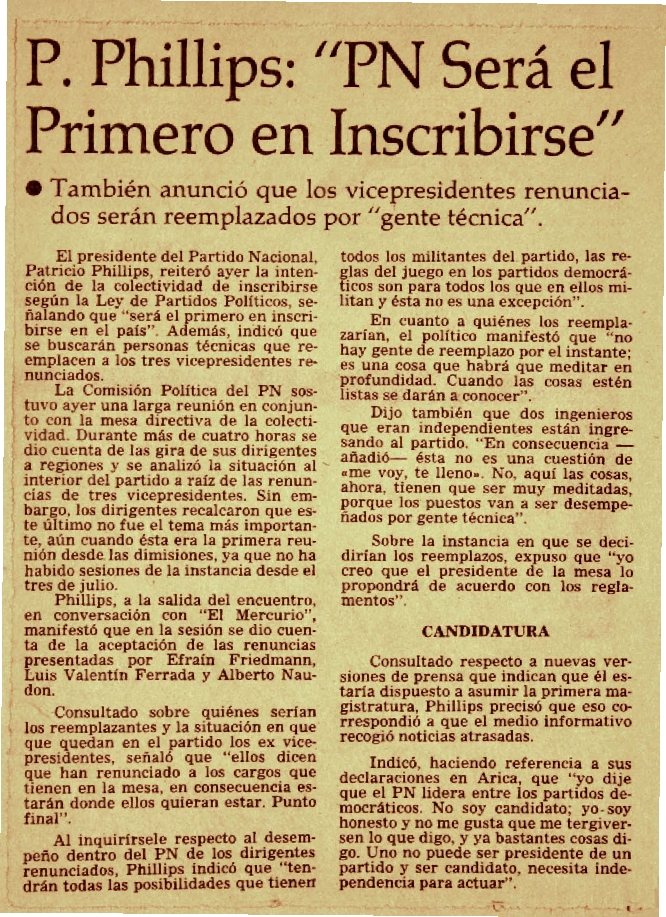 P. Phillips: "PN Será el Primero en Inscribirse"

● También anunció que los vicepresidentes renunciados serán reemplazados por "gente técnica".

El presidente del Partido Nacional, Patricio Phillips, reiteró ayer la intención de la colectividad de inscribirse según la Ley de Partidos Políticos, señalando que "será el primero en inscribirse en el país". Además, indicó que se buscarán personas técnicas que reemplacen a los tres vicepresidentes renunciados.

La Comisión Política del PN sostuvo ayer una larga reunión en conjunto con la mesa directiva de la colectividad. Durante más de cuatro horas se dio cuenta de las gira de sus dirigentes a regiones y se analizó la situación al interior del partido a raíz de las renuncias de tres vicepresidentes. Sin embargo, los dirigentes recalcaron que este último no fue el tema más importante, aún cuando ésta era la primera reunión desde las dimisiones, ya que no ha habido sesiones de la instancia desde el tres de julio.

Phillips, a la salida del encuentro, en conversación con "El Mercurio", manifestó que en la sesión se dio cuenta de la aceptación de las renuncias presentadas por Efraín Friedmann, Luis Valentín Ferrada y Alberto Naudon.

Consultado sobre quiénes serían los reemplazantes y la situación en que que quedan en el partido los ex vicepresidentes, señaló que "ellos dicen que han renunciado a los cargos que tienen en la mesa, en consecuencia estarán donde ellos quieran estar. Punto final".

Al inquirírsele respecto al desempeño dentro del PN de los dirigentes renunciados, Phillips indicó que "tendrán todas las posibilidades que tienen todos los militantes del partido, las reglas del juego en los partidos democráticos son para todos los que en ellos militan y ésta no es una excepción".

En cuanto a quiénes los reemplazarían, el político manifestó que "no hay gente de reemplazo por el instante; es una cosa que habrá que meditar en profundidad. Cuando las cosas estén listas se darán a conocer".

Dijo también que dos ingenieros que eran independientes están ingresando al partido. "En consecuencia —añadió— ésta no es una cuestión de «me voy, te lleno». No, aquí las cosas, ahora, tienen que ser muy meditadas, porque los puestos van a ser desempeñados por gente técnica".

Sobre la instancia en que se decidirían los reemplazos, expuso que "yo creo que el presidente de la mesa lo propondrá de acuerdo con los reglamentos".

CANDIDATURA

Consultado respecto a nuevas versiones de prensa que indican que él estaría dispuesto a asumir la primera magistratura, Phillips precisó que eso correspondió a que el medio informativo recogió noticias atrasadas.

Indicó, haciendo referencia a sus declaraciones en Arica, que "yo dije que el PN lidera entre los partidos democráticos. No soy candidato; yo soy honesto y no me gusta que me tergiversen lo que digo, y ya bastantes cosas digo. Uno no puede ser presidente de un partido y ser candidato, necesita independencia para actuar".